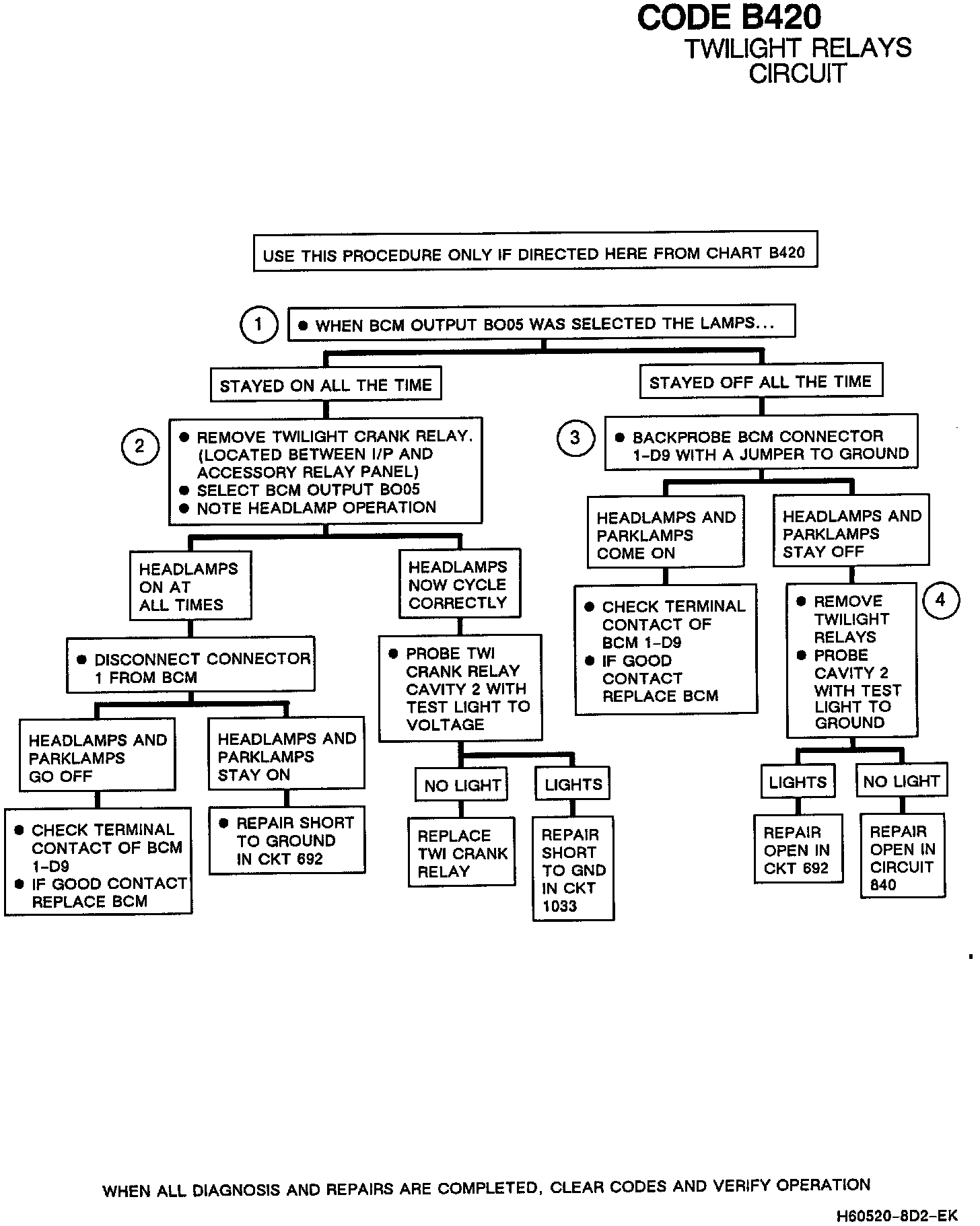 CODE B420
TWILIGHT RELAYS CIRCUIT

USE THIS PROCEDURE ONLY IF DIRECTED HERE FROM CHART B420

1

● WHEN BCM OUTPUT BO05 WAS SELECTED THE LAMPS...

STAYED ON ALL THE TIME

2

● REMOVE TWILIGHT CRANK RELAY. (LOCATED BETWEEN I/P AND ACCESSORY RELAY PANEL)
● SELECT BCM OUTPUT BO05
● NOTE HEADLAMP OPERATION

HEADLAMPS ON AT ALL TIMES

● DISCONNECT CONNECTOR 1 FROM BCM

HEADLAMPS AND PARKLAMPS GO OFF

● CHECK TERMINAL CONTACT OF BCM 1-D9
● IF GOOD CONTACT REPLACE BCM

HEADLAMPS AND PARKLAMPS STAY ON

● REPAIR SHORT TO GROUND IN CKT 692

HEADLAMPS NOW CYCLE CORRECTLY

● PROBE TWI CRANK RELAY CAVITY 2 WITH TEST LIGHT TO VOLTAGE

NO LIGHT

REPLACE TWI CRANK RELAY

LIGHTS

REPAIR SHORT TO GND IN CKT 1033

STAYED OFF ALL THE TIME

3

● BACKPROBE BCM CONNECTOR 1-D9 WITH A JUMPER TO GROUND

HEADLAMPS AND PARKLAMPS COME ON

● CHECK TERMINAL CONTACT OF BCM 1-D9
● IF GOOD CONTACT REPLACE BCM

HEADLAMPS AND PARKLAMPS STAY OFF

4

● REMOVE TWILIGHT RELAYS
● PROBE CAVITY 2 WITH TEST LIGHT TO GROUND

LIGHTS

REPAIR OPEN IN CKT 692

NO LIGHT

REPAIR OPEN IN CIRCUIT 840

WHEN ALL DIAGNOSIS AND REPAIRS ARE COMPLETED, CLEAR CODES AND VERIFY OPERATION

H60520-8D2-EK